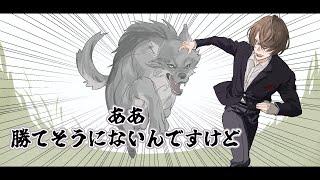 ああ
勝てそうにないんですけど